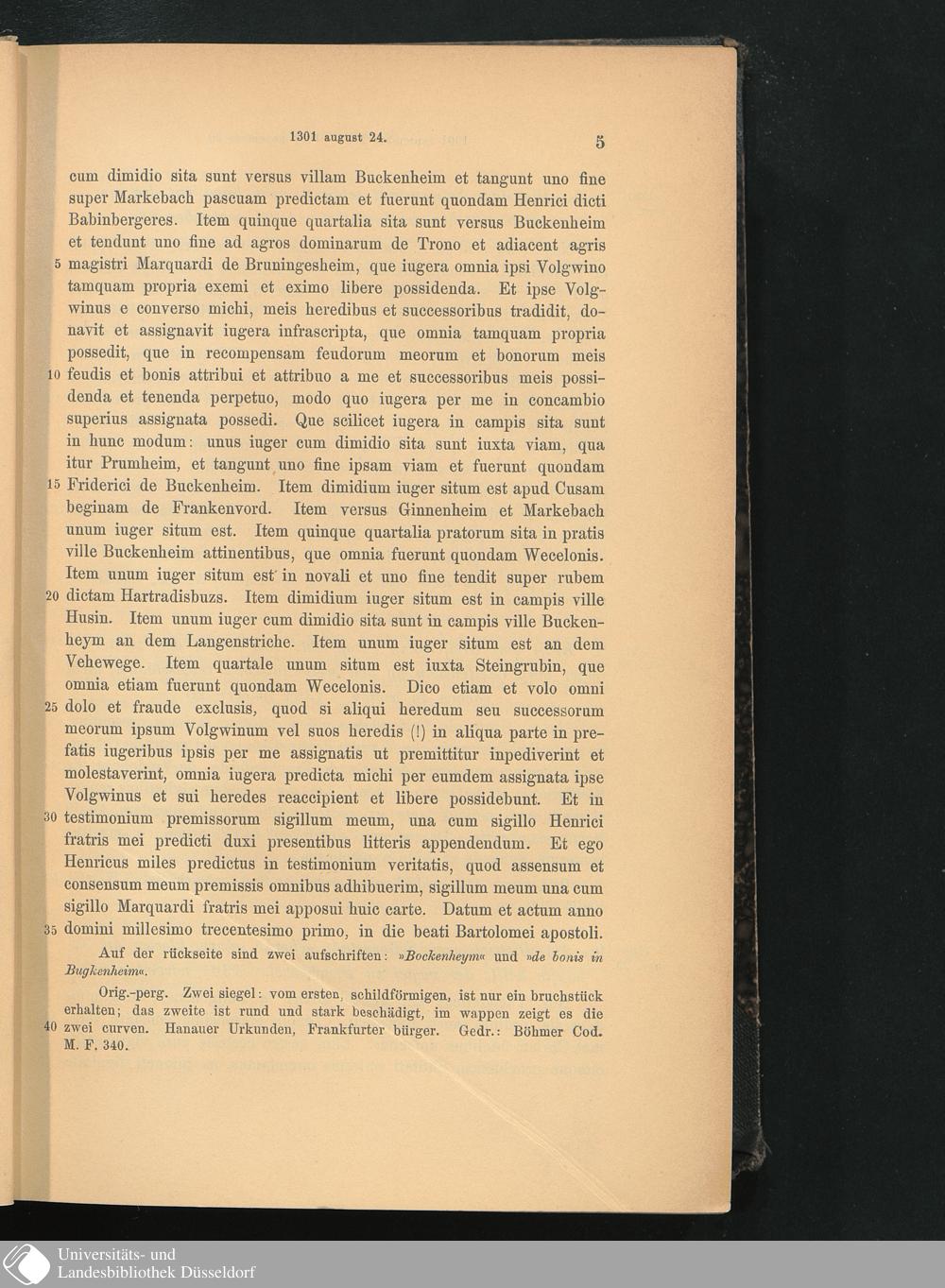 1301 august 24.

5

cum dimidio sita sunt versus villam Buckenheim et tangunt uno fine super Markebach pascuam predictam et fuerunt quondam Henrici dicti Babinbergeres. Item quinque quartalia sita sunt versus Buckenheim et tendunt uno fine ad agros dominarum de Trono et adiacent agris 5 magistri Marquardi de Bruningesheim, que iugera omnia ipsi Volgwino tamquam propria exemi et eximo libere possidenda. Et ipse Volgwinus e converso michi, meis heredibus et successoribus tradidit, donavit et assignavit iugera infrascripta, que omnia tamquam propria possedit, que in recompensam feudorum meorum et bonorum meis 10 feudis et bonis attribui et attribuo a me et successoribus meis possidenda et tenenda perpetuo, modo quo iugera per me in concambio superius assignata possedi. Que scilicet iugera in campis sita sunt in hunc modum: unus iuger cum dimidio sita sunt iuxta viam, qua itur Prumheim, et tangunt uno fine ipsam viam et fuerunt quondam 15 Friderici de Buckenheim. Item dimidium iuger situm est apud Cusam beginam de Frankenvord. Item versus Ginnenheim et Markebach unum iuger situm est. Item quinque quartalia pratorum sita in pratis ville Buckenheim attinentibus, que omnia fuerunt quondam Wecelonis. Item unum iuger situm est in novali et uno fine tendit super rubem 20 dictam Hartradisbuzs. Item dimidium iuger situm est in campis ville Husin. Item unum iuger cum dimidio sita sunt in campis ville Buckenheym an dem Langenstriche. Item unum iuger situm est an dem Vehewege. Item quartale unum situm est iuxta Steingrubin, que omnia etiam fuerunt quondam Wecelonis. Dico etiam et volo omni 25 dolo et fraude exclusis, quod si aliqui heredum seu successorum meorum ipsum Volgwinum vel suos heredis (!) in aliqua parte in prefatis iugeribus ipsis per me assignatis ut premittitur inpediverint et molestaverint, omnia iugera predicta michi per eumdem assignata ipse Volgwinus et sui heredes reaccipient et libere possidebunt. Et in 30 testimonium premissorum sigillum meum, una cum sigillo Henrici fratris mei predicti duxi presentibus litteris appendendum. Et ego Henricus miles predictus in testimonium veritatis, quod assensum et consensum meum premissis omnibus adhibuerim, sigillum meum una cum sigillo Marquardi fratris mei apposui huic carte. Datum et actum anno 35 domini millesimo trecentesimo primo, in die beati Bartolomei apostoli.

Auf der rückseite sind zwei aufschriften: »Bockenheym« und »de bonis in Bugkenheim«.

Orig.-perg. Zwei siegel: vom ersten, schildförmigen, ist nur ein bruchstück erhalten; das zweite ist rund und stark beschädigt, im wappen zeigt es die 40 zwei curven. Hanauer Urkunden, Frankfurter bürger. Gedr.: Böhmer Cod. M. F. 340.

Universitäts- und Landesbibliothek Düsseldorf